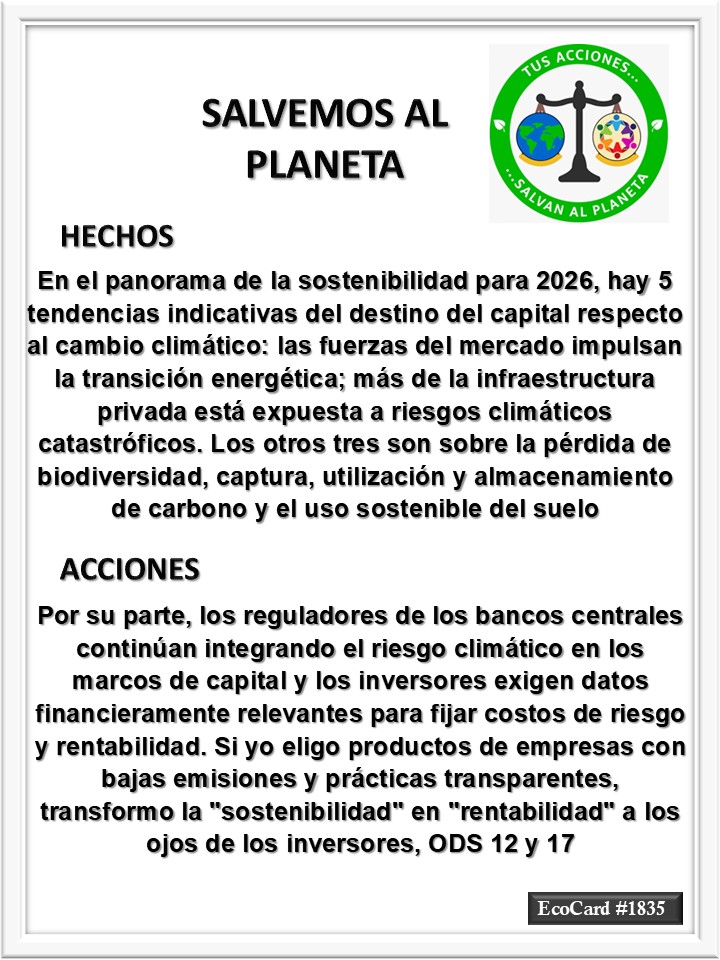 SALVEMOS AL PLANETA

TUS ACCIONES...
...SALVAN AL PLANETA

HECHOS

En el panorama de la sostenibilidad para 2026, hay 5 tendencias indicativas del destino del capital respecto al cambio climático: las fuerzas del mercado impulsan la transición energética; más de la infraestructura privada está expuesta a riesgos climáticos catastróficos. Los otros tres son sobre la pérdida de biodiversidad, captura, utilización y almacenamiento de carbono y el uso sostenible del suelo

ACCIONES

Por su parte, los reguladores de los bancos centrales continúan integrando el riesgo climático en los marcos de capital y los inversores exigen datos financieramente relevantes para fijar costos de riesgo y rentabilidad. Si yo eligo productos de empresas con bajas emisiones y prácticas transparentes, transformo la "sostenibilidad" en "rentabilidad" a los ojos de los inversores, ODS 12 y 17

EcoCard #1835